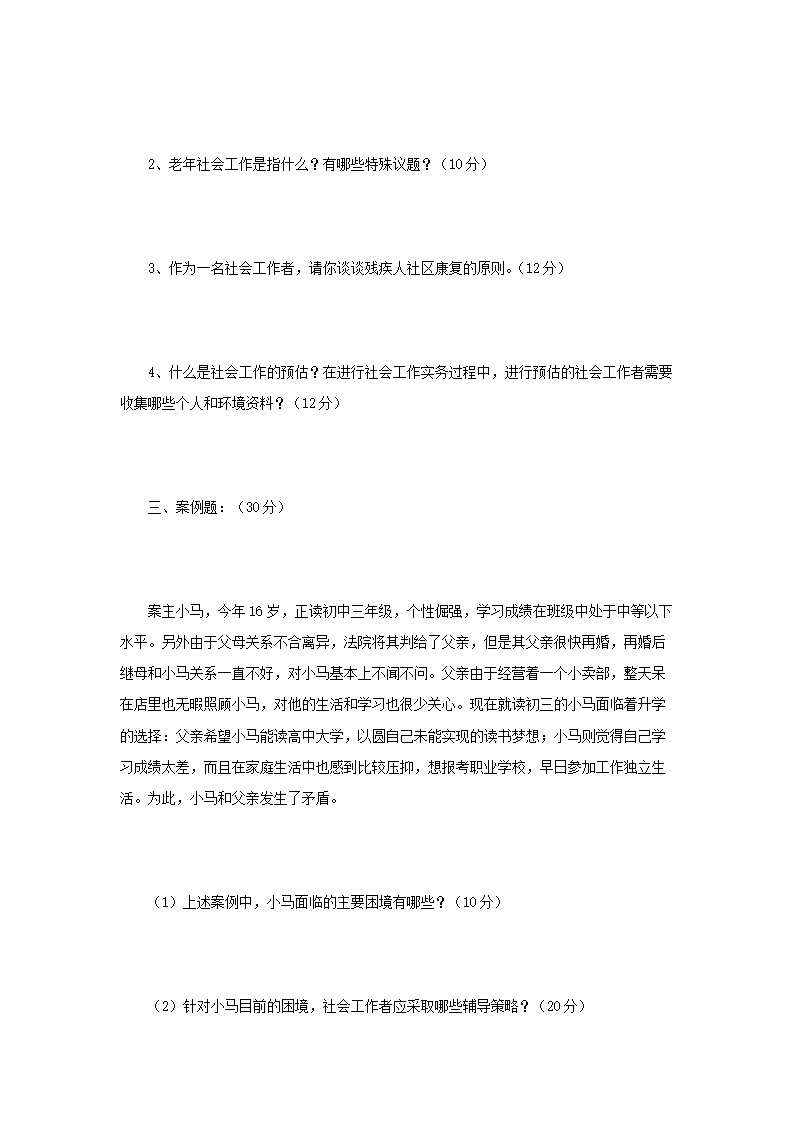 2、老年社会工作是指什么？有哪些特殊议题？（10分）

3、作为一名社会工作者，请你谈谈残疾人社区康复的原则。（12分）

4、什么是社会工作的预估？在进行社会工作实务过程中，进行预估的社会工作者需要收集哪些个人和环境资料？（12分）

三、案例题：（30分）

案主小马，今年16岁，正读初中三年级，个性倔强，学习成绩在班级中处于中等以下水平。另外由于父母关系不合离异，法院将其判给了父亲，但是其父亲很快再婚，再婚后继母和小马关系一直不好，对小马基本上不闻不问。父亲由于经营着一个小卖部，整天呆在店里也无暇照顾小马，对他的生活和学习也很少关心。现在就读初三的小马面临着升学的选择：父亲希望小马能读高中大学，以圆自己未能实现的读书梦想；小马则觉得自己学习成绩太差，而且在家庭生活中也感到比较压抑，想报考职业学校，早日参加工作独立生活。为此，小马和父亲发生了矛盾。

（1）上述案例中，小马面临的主要困境有哪些？（10分）

（2）针对小马目前的困境，社会工作者应采取哪些辅导策略？（20分）